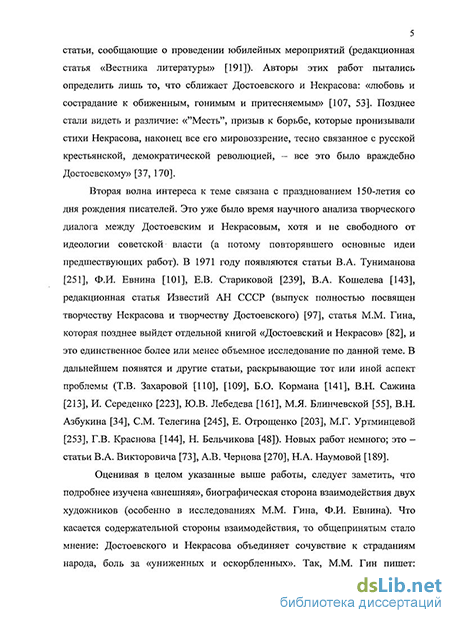 5

статьи, сообщающие о проведении юбилейных мероприятий (редакционная статья «Вестника литературы» [191]). Авторы этих работ пытались определить лишь то, что сближает Достоевского и Некрасова: «любовь и сострадание к обиженным, гонимым и притесняемым» [107, 53]. Позднее стали видеть и различие: «"Месть", призыв к борьбе, которые пронизывали стихи Некрасова, наконец все его мировоззрение, тесно связанное с русской крестьянской, демократической революцией, – все это было враждебно Достоевскому» [37, 170].

Вторая волна интереса к теме связана с празднованием 150-летия со дня рождения писателей. Это уже было время научного анализа творческого диалога между Достоевским и Некрасовым, хотя и не свободного от идеологии советской власти (а потому повторявшего основные идеи предшествующих работ). В 1971 году появляются статьи В.А. Туниманова [251], Ф.И. Евнина [101], Е.В. Стариковой [239], В.А. Кошелева [143], редакционная статья Известий АН СССР (выпуск полностью посвящен творчеству Некрасова и творчеству Достоевского) [97], статья М.М. Гина, которая позднее выйдет отдельной книгой «Достоевский и Некрасов» [82], и это единственное более или менее объемное исследование по данной теме. В дальнейшем появятся и другие статьи, раскрывающие тот или иной аспект проблемы (Т.В. Захаровой [110], [109], Б.О. Кормана [141], В.Н. Сажина [213], И. Середенко [223], Ю.В. Лебедева [161], М.Я. Блинчевской [55], В.Н. Азбукина [34], С.М. Телегина [245], Е. Отрощенко [203], М.Г. Уртминцевой [253], Г.В. Краснова [144], Н. Бельчикова [48]). Новых работ немного; это – статьи В.А. Викторовича [73], А.В. Чернова [270], Н.А. Наумовой [189].

Оценивая в целом указанные выше работы, следует заметить, что подробнее изучена «внешняя», биографическая сторона взаимодействия двух художников (особенно в исследованиях М.М. Гина, Ф.И. Евнина). Что касается содержательной стороны взаимодействия, то общепринятым стало мнение: Достоевского и Некрасова объединяет сочувствие к страданиям народа, боль за «униженных и оскорбленных». Так, М.М. Гин пишет:

dsLib.net
библиотека диссертаций